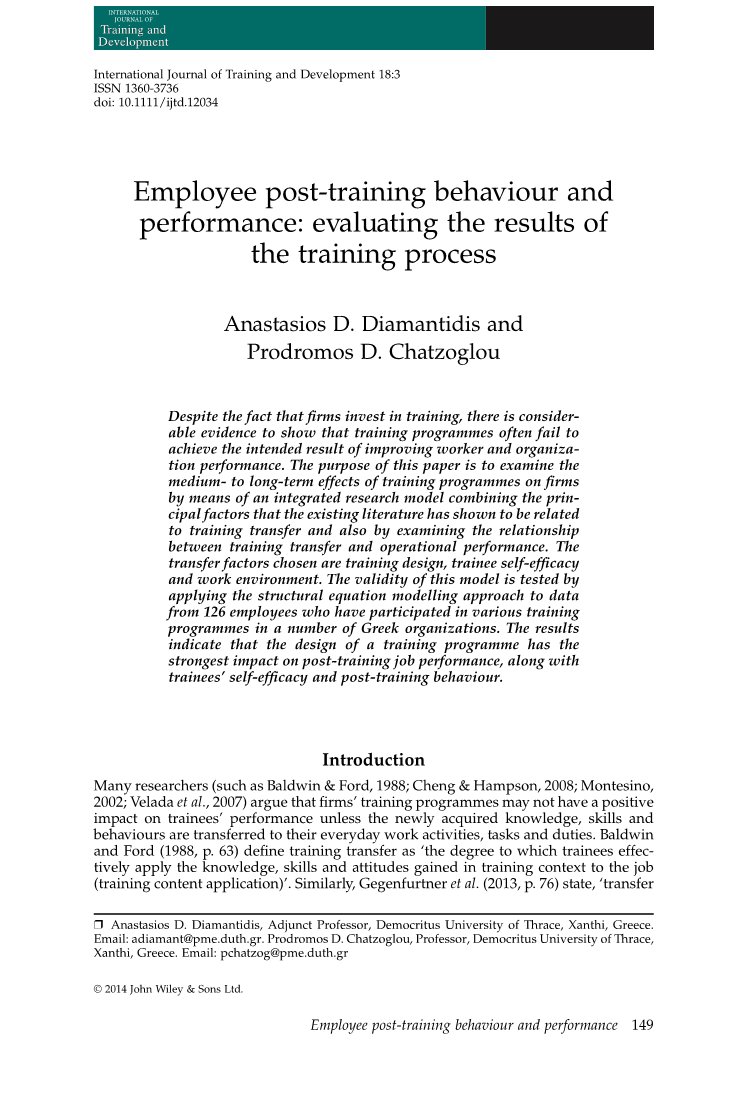 INTERNATIONAL JOURNAL OF Training and Development

International Journal of Training and Development 18:3
ISSN 1360-3736
doi: 10.1111/ijtd.12034

Employee post-training behaviour and performance: evaluating the results of the training process

Anastasios D. Diamantidis and Prodromos D. Chatzoglou

Despite the fact that firms invest in training, there is considerable evidence to show that training programmes often fail to achieve the intended result of improving worker and organization performance. The purpose of this paper is to examine the medium- to long-term effects of training programmes on firms by means of an integrated research model combining the principal factors that the existing literature has shown to be related to training transfer and also by examining the relationship between training transfer and operational performance. The transfer factors chosen are training design, trainee self-efficacy and work environment. The validity of this model is tested by applying the structural equation modelling approach to data from 126 employees who have participated in various training programmes in a number of Greek organizations. The results indicate that the design of a training programme has the strongest impact on post-training job performance, along with trainees' self-efficacy and post-training behaviour.

Introduction

Many researchers (such as Baldwin & Ford, 1988; Cheng & Hampson, 2008; Montesino, 2002; Velada et al., 2007) argue that firms' training programmes may not have a positive impact on trainees' performance unless the newly acquired knowledge, skills and behaviours are transferred to their everyday work activities, tasks and duties. Baldwin and Ford (1988, p. 63) define training transfer as 'the degree to which trainees effectively apply the knowledge, skills and attitudes gained in training context to the job (training content application)'. Similarly, Gegenfurtner et al. (2013, p. 76) state, 'transfer

❒ Anastasios D. Diamantidis, Adjunct Professor, Democritus University of Thrace, Xanthi, Greece. Email: adiamant@pme.duth.gr. Prodromos D. Chatzoglou, Professor, Democritus University of Thrace, Xanthi, Greece. Email: pchatzog@pme.duth.gr

© 2014 John Wiley & Sons Ltd.

Employee post-training behaviour and performance 149